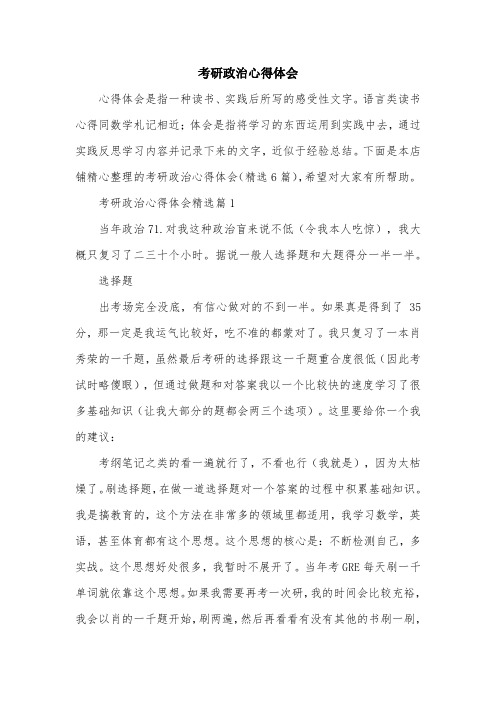 考研政治心得体会

心得体会是指一种读书、实践后所写的感受性文字。语言类读书心得同数学札记相近；体会是指将学习的东西运用到实践中去，通过实践反思学习内容并记录下来的文字，近似于经验总结。下面是本店铺精心整理的考研政治心得体会(精选6篇)，希望对大家有所帮助。

考研政治心得体会精选篇1

当年政治71.对我这种政治盲来说不低（令我本人吃惊），我大概只复习了二三十个小时。据说一般人选择题和大题得分一半一半。

选择题

出考场完全没底，有信心做对的不到一半。如果真是得到了 35分，那一定是我运气比较好，吃不准的都蒙对了。我只复习了一本肖秀荣的一千题，虽然最后考研的选择跟这一千题重合度很低（因此考试时略傻眼），但通过做题和对答案我以一个比较快的速度学习了很多基础知识（让我大部分的题都会两三个选项）。这里要给你一个我的建议：

考纲笔记之类的看一遍就行了，不看也行（我就是），因为太枯燥了。刷选择题，在做一道选择题对一个答案的过程中积累基础知识。我是搞教育的，这个方法在非常多的领域里都适用，我学习数学，英语，甚至体育都有这个思想。这个思想的核心是：不断检测自己，多实战。这个思想好处很多，我暂时不展开了。当年考GRE每天刷一千单词就依靠这个思想。如果我需要再考一次研，我的时间会比较充裕，我会以肖的一千题开始，刷两遍，然后再看看有没有其他的书刷一刷，